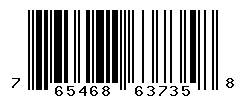 7 65468 63735 8